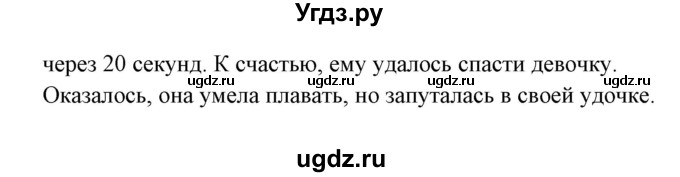 Угдз.ру

через 20 секунд. К счастью, ему удалось спасти девочку.
ugdz.ru ugdz.ru ugdz.ru ugdz.ru
Оказалось, она умела плавать, но запуталась в своей удочке.

ugdz.ru